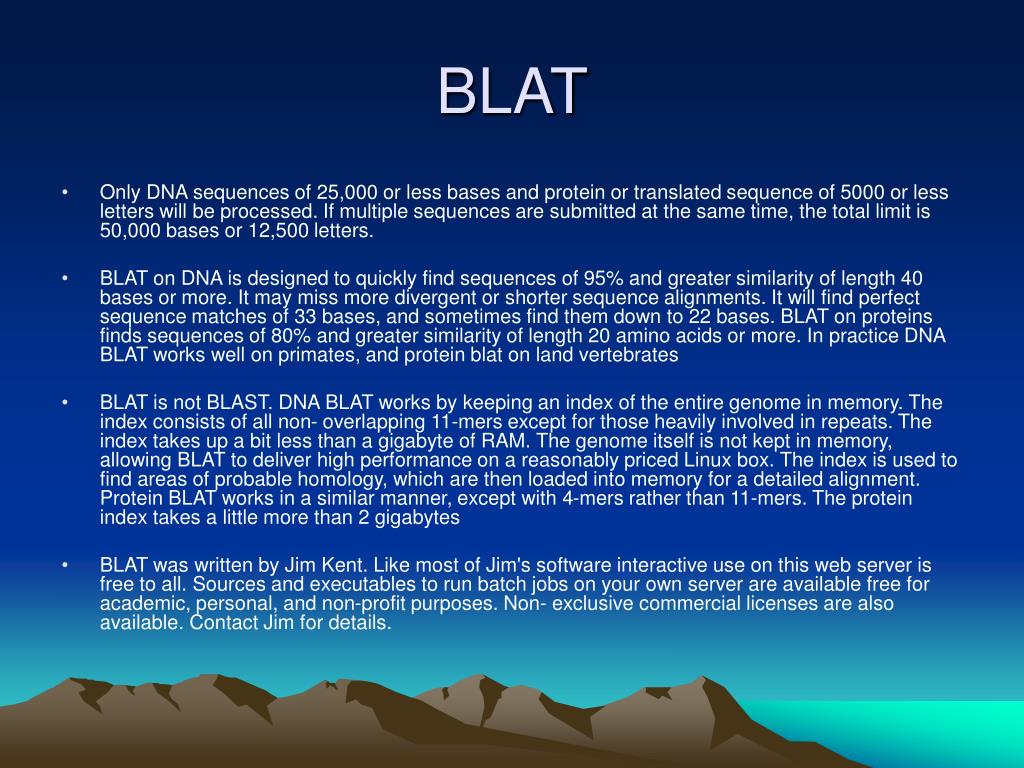 BLAT

• Only DNA sequences of 25,000 or less bases and protein or translated sequence of 5000 or less letters will be processed. If multiple sequences are submitted at the same time, the total limit is 50,000 bases or 12,500 letters.

• BLAT on DNA is designed to quickly find sequences of 95% and greater similarity of length 40 bases or more. It may miss more divergent or shorter sequence alignments. It will find perfect sequence matches of 33 bases, and sometimes find them down to 22 bases. BLAT on proteins finds sequences of 80% and greater similarity of length 20 amino acids or more. In practice DNA BLAT works well on primates, and protein blat on land vertebrates

• BLAT is not BLAST. DNA BLAT works by keeping an index of the entire genome in memory. The index consists of all non- overlapping 11-mers except for those heavily involved in repeats. The index takes up a bit less than a gigabyte of RAM. The genome itself is not kept in memory, allowing BLAT to deliver high performance on a reasonably priced Linux box. The index is used to find areas of probable homology, which are then loaded into memory for a detailed alignment. Protein BLAT works in a similar manner, except with 4-mers rather than 11-mers. The protein index takes a little more than 2 gigabytes

• BLAT was written by Jim Kent. Like most of Jim's software interactive use on this web server is free to all. Sources and executables to run batch jobs on your own server are available free for academic, personal, and non-profit purposes. Non- exclusive commercial licenses are also available. Contact Jim for details.